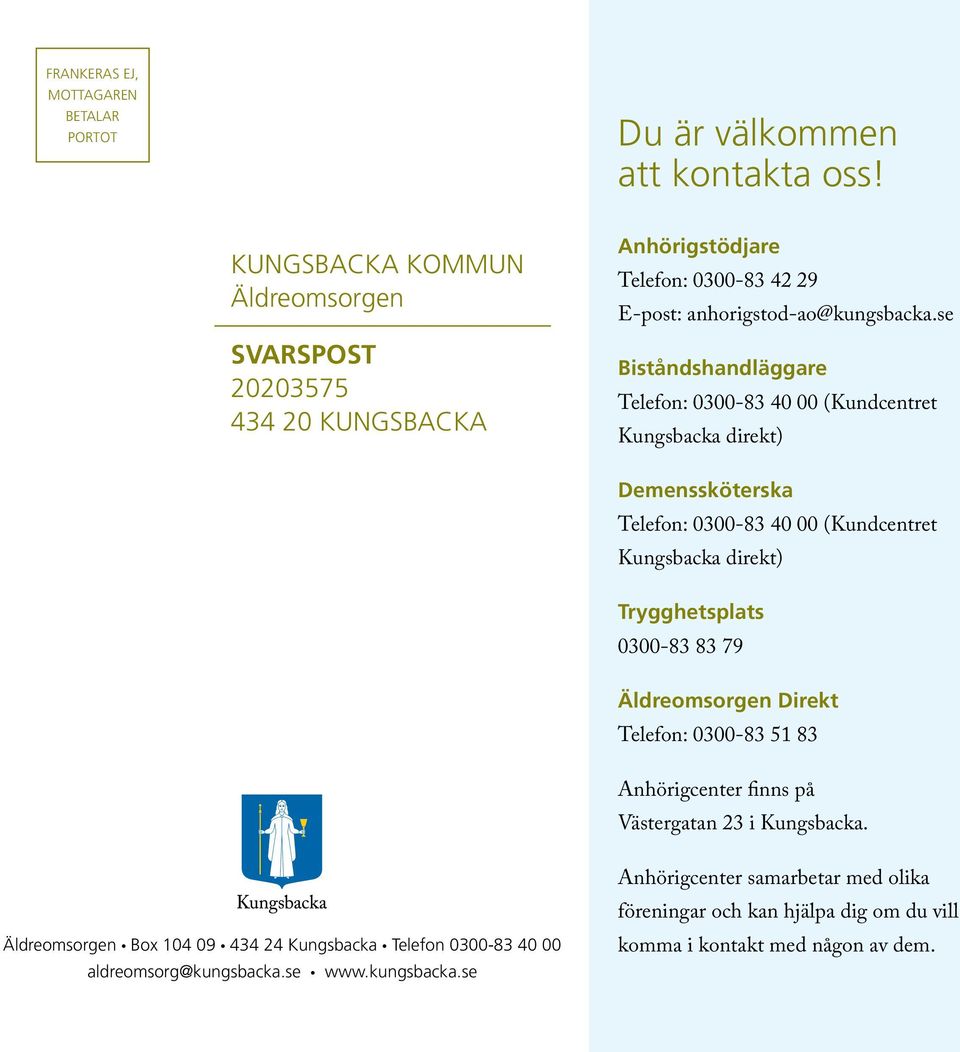 FRANKERAS EJ, MOTTAGAREN BETALAR PORTOT

KUNGSBACKA KOMMUN
Äldreomsorgen

SVARSPOST
20203575
434 20 KUNGSBACKA

Kungsbacka

Äldreomsorgen • Box 104 09 • 434 24 Kungsbacka • Telefon 0300-83 40 00
aldreomsorg@kungsbacka.se • www.kungsbacka.se

Du är välkommen att kontakta oss!

Anhörigstödjare
Telefon: 0300-83 42 29
E-post: anhorigstod-ao@kungsbacka.se

Biståndshandläggare
Telefon: 0300-83 40 00 (Kundcentret Kungsbacka direkt)

Demenssköterska
Telefon: 0300-83 40 00 (Kundcentret Kungsbacka direkt)

Trygghetsplats
0300-83 83 79

Äldreomsorgen Direkt
Telefon: 0300-83 51 83

Anhörigcenter finns på Västergatan 23 i Kungsbacka.

Anhörigcenter samarbetar med olika föreningar och kan hjälpa dig om du vill komma i kontakt med någon av dem.